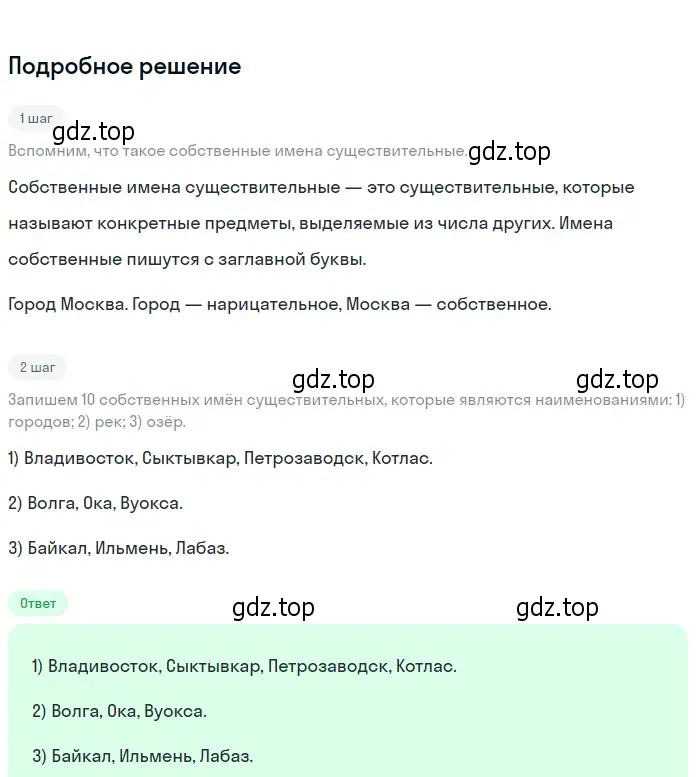 Подробное решение

1 шаг

gdz.top

Вспомним, что такое собственные имена существительные.

gdz.top

Собственные имена существительные — это существительные, которые называют конкретные предметы, выделяемые из числа других. Имена собственные пишутся с заглавной буквы.

Город Москва. Город — нарицательное, Москва — собственное.

2 шаг

gdz.top gdz.top

Запишем 10 собственных имён существительных, которые являются наименованиями: 1) городов; 2) рек; 3) озёр.

1) Владивосток, Сыктывкар, Петрозаводск, Котлас.

2) Волга, Ока, Вуокса.

3) Байкал, Ильмень, Лабаз.

Ответ

gdz.top gdz.top

1) Владивосток, Сыктывкар, Петрозаводск, Котлас.

2) Волга, Ока, Вуокса.

3) Байкал, Ильмень, Лабаз.